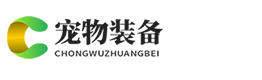 宠物装备
CHONGWUZHUANGBEI